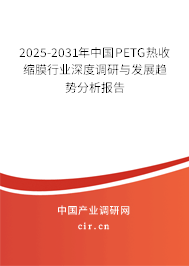 2025-2031年中国PETG热收缩膜行业深度调研与发展趋势分析报告

中国产业调研网

cir.cn